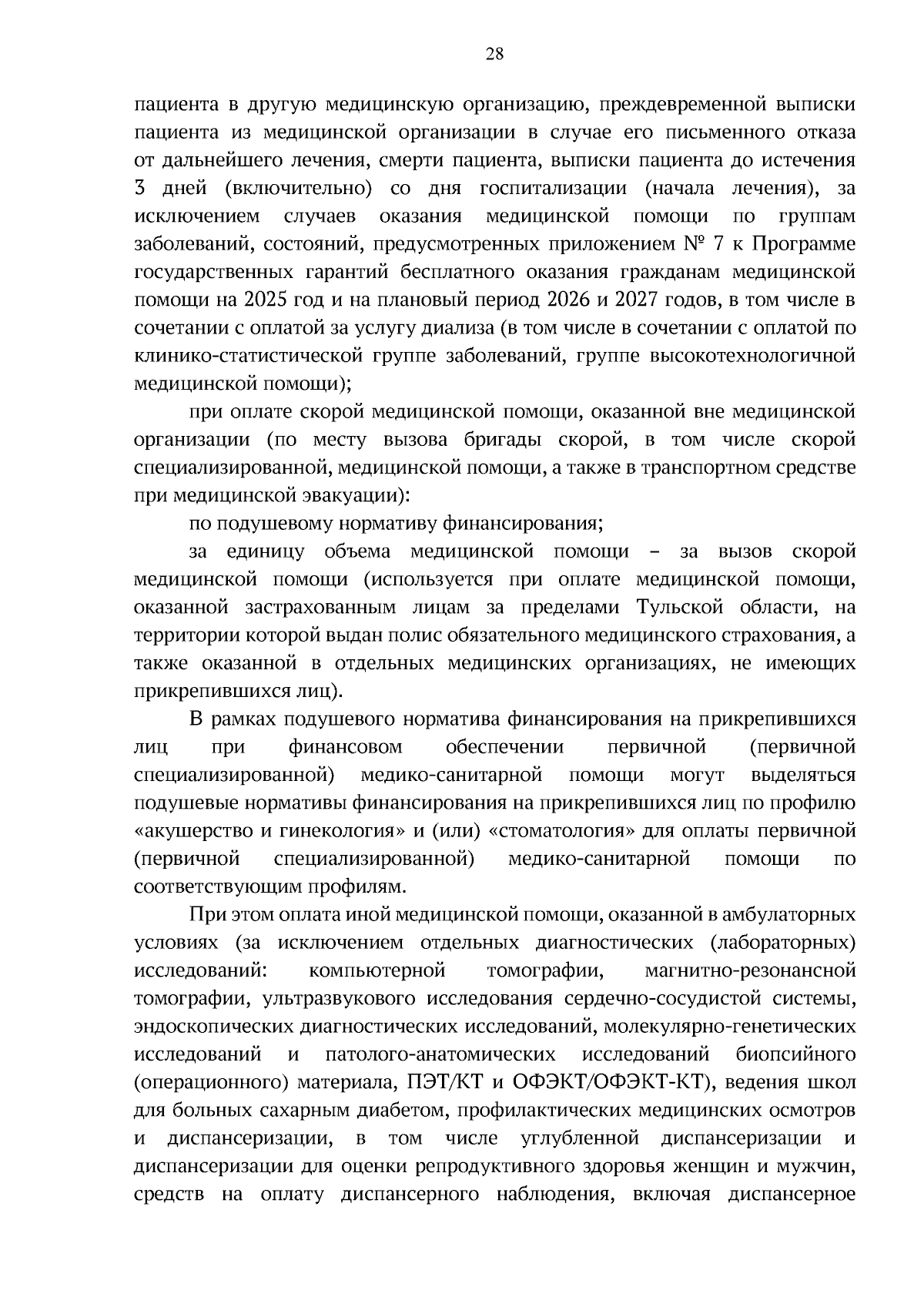 28

пациента в другую медицинскую организацию, преждевременной выписки пациента из медицинской организации в случае его письменного отказа от дальнейшего лечения, смерти пациента, выписки пациента до истечения 3 дней (включительно) со дня госпитализации (начала лечения), за исключением случаев оказания медицинской помощи по группам заболеваний, состояний, предусмотренных приложением № 7 к Программе государственных гарантий бесплатного оказания гражданам медицинской помощи на 2025 год и на плановый период 2026 и 2027 годов, в том числе в сочетании с оплатой за услугу диализа (в том числе в сочетании с оплатой по клинико-статистической группе заболеваний, группе высокотехнологичной медицинской помощи);

при оплате скорой медицинской помощи, оказанной вне медицинской организации (по месту вызова бригады скорой, в том числе скорой специализированной, медицинской помощи, а также в транспортном средстве при медицинской эвакуации):

по подушевому нормативу финансирования;

за единицу объема медицинской помощи – за вызов скорой медицинской помощи (используется при оплате медицинской помощи, оказанной застрахованным лицам за пределами Тульской области, на территории которой выдан полис обязательного медицинского страхования, а также оказанной в отдельных медицинских организациях, не имеющих прикрепившихся лиц).

В рамках подушевого норматива финансирования на прикрепившихся лиц при финансовом обеспечении первичной (первичной специализированной) медико-санитарной помощи могут выделяться подушевые нормативы финансирования на прикрепившихся лиц по профилю «акушерство и гинекология» и (или) «стоматология» для оплаты первичной (первичной специализированной) медико-санитарной помощи по соответствующим профилям.

При этом оплата иной медицинской помощи, оказанной в амбулаторных условиях (за исключением отдельных диагностических (лабораторных) исследований: компьютерной томографии, магнитно-резонансной томографии, ультразвукового исследования сердечно-сосудистой системы, эндоскопических диагностических исследований, молекулярно-генетических исследований и патолого-анатомических исследований биопсийного (операционного) материала, ПЭТ/КТ и ОФЭКТ/ОФЭКТ-КТ), ведения школ для больных сахарным диабетом, профилактических медицинских осмотров и диспансеризации, в том числе углубленной диспансеризации и диспансеризации для оценки репродуктивного здоровья женщин и мужчин, средств на оплату диспансерного наблюдения, включая диспансерное